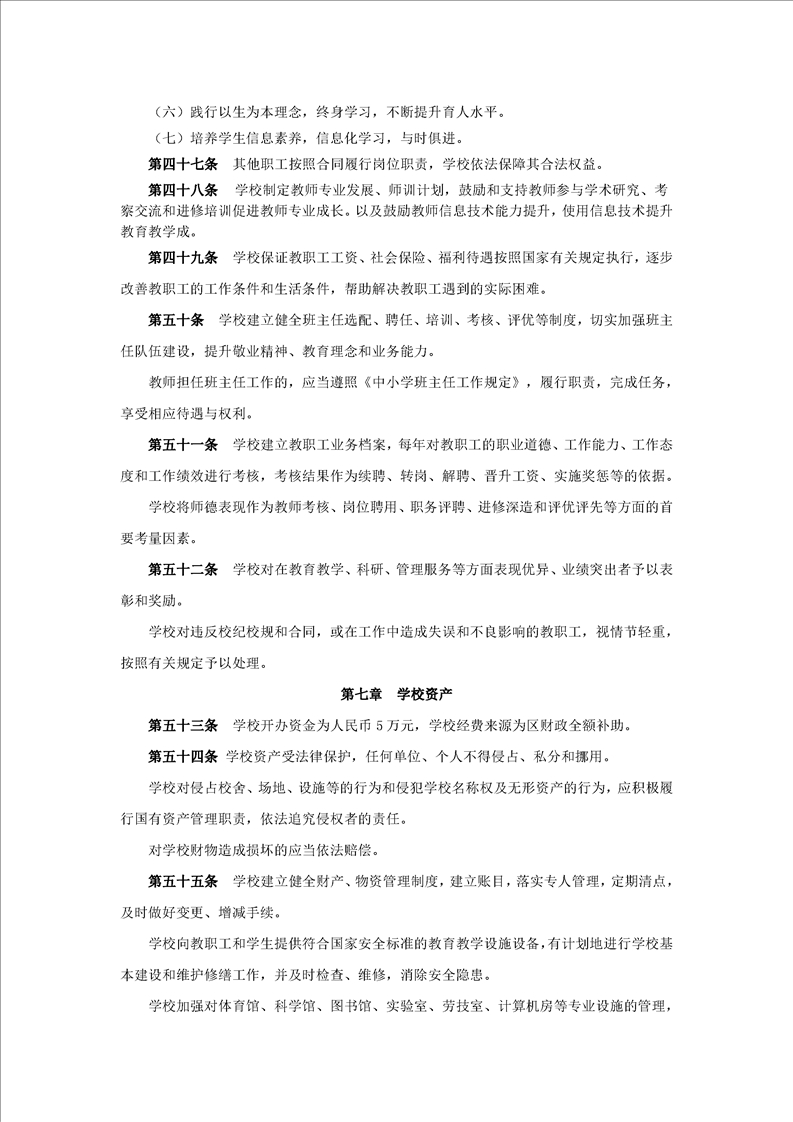 （六）践行以生为本理念，终身学习，不断提升育人水平。

（七）培养学生信息素养，信息化学习，与时俱进。

第四十七条　其他职工按照合同履行岗位职责，学校依法保障其合法权益。

第四十八条　学校制定教师专业发展、师训计划，鼓励和支持教师参与学术研究、考察交流和进修培训促进教师专业成长。以及鼓励教师信息技术能力提升，使用信息技术提升教育教学成。

第四十九条　学校保证教职工工资、社会保险、福利待遇按照国家有关规定执行，逐步改善教职工的工作条件和生活条件，帮助解决教职工遇到的实际困难。

第五十条　学校建立健全班主任选配、聘任、培训、考核、评优等制度，切实加强班主任队伍建设，提升敬业精神、教育理念和业务能力。

教师担任班主任工作的，应当遵照《中小学班主任工作规定》，履行职责，完成任务，享受相应待遇与权利。

第五十一条　学校建立教职工业务档案，每年对教职工的职业道德、工作能力、工作态度和工作绩效进行考核，考核结果作为续聘、转岗、解聘、晋升工资、实施奖惩等的依据。

学校将师德表现作为教师考核、岗位聘用、职务评聘、进修深造和评优评先等方面的首要考量因素。

第五十二条　学校对在教育教学、科研、管理服务等方面表现优异、业绩突出者予以表彰和奖励。

学校对违反校纪校规和合同，或在工作中造成失误和不良影响的教职工，视情节轻重，按照有关规定予以处理。

第七章　学校资产

第五十三条　学校开办资金为人民币 5 万元，学校经费来源为区财政全额补助。

第五十四条 学校资产受法律保护，任何单位、个人不得侵占、私分和挪用。

学校对侵占校舍、场地、设施等的行为和侵犯学校名称权及无形资产的行为，应积极履行国有资产管理职责，依法追究侵权者的责任。

对学校财物造成损坏的应当依法赔偿。

第五十五条　学校建立健全财产、物资管理制度，建立账目，落实专人管理，定期清点，及时做好变更、增减手续。

学校向教职工和学生提供符合国家安全标准的教育教学设施设备，有计划地进行学校基本建设和维护修缮工作，并及时检查、维修，消除安全隐患。

学校加强对体育馆、科学馆、图书馆、实验室、劳技室、计算机房等专业设施的管理，